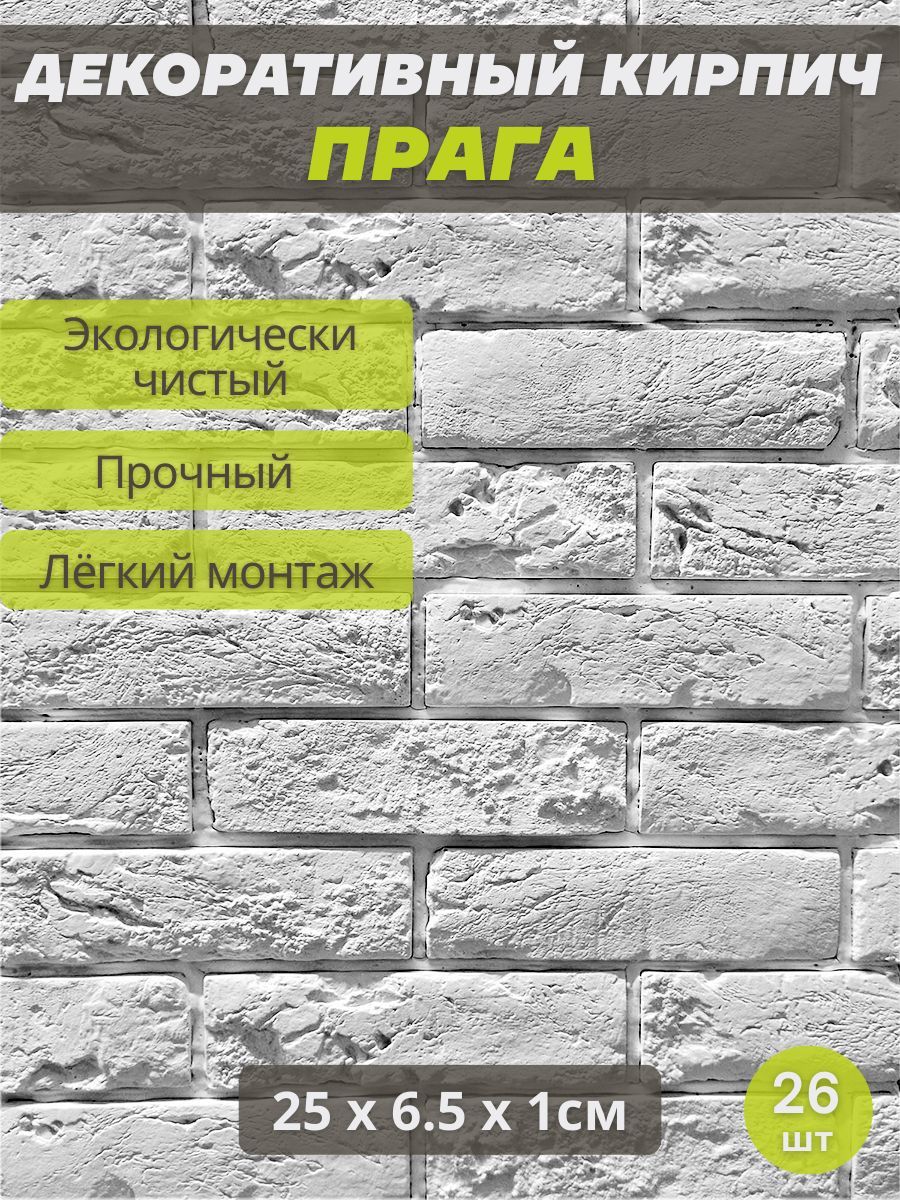 ДЕКОРАТИВНЫЙ КИРПИЧ
ПРАГА

Экологически чистый

Прочный

Лёгкий монтаж

25 х 6.5 х 1см

26 шт